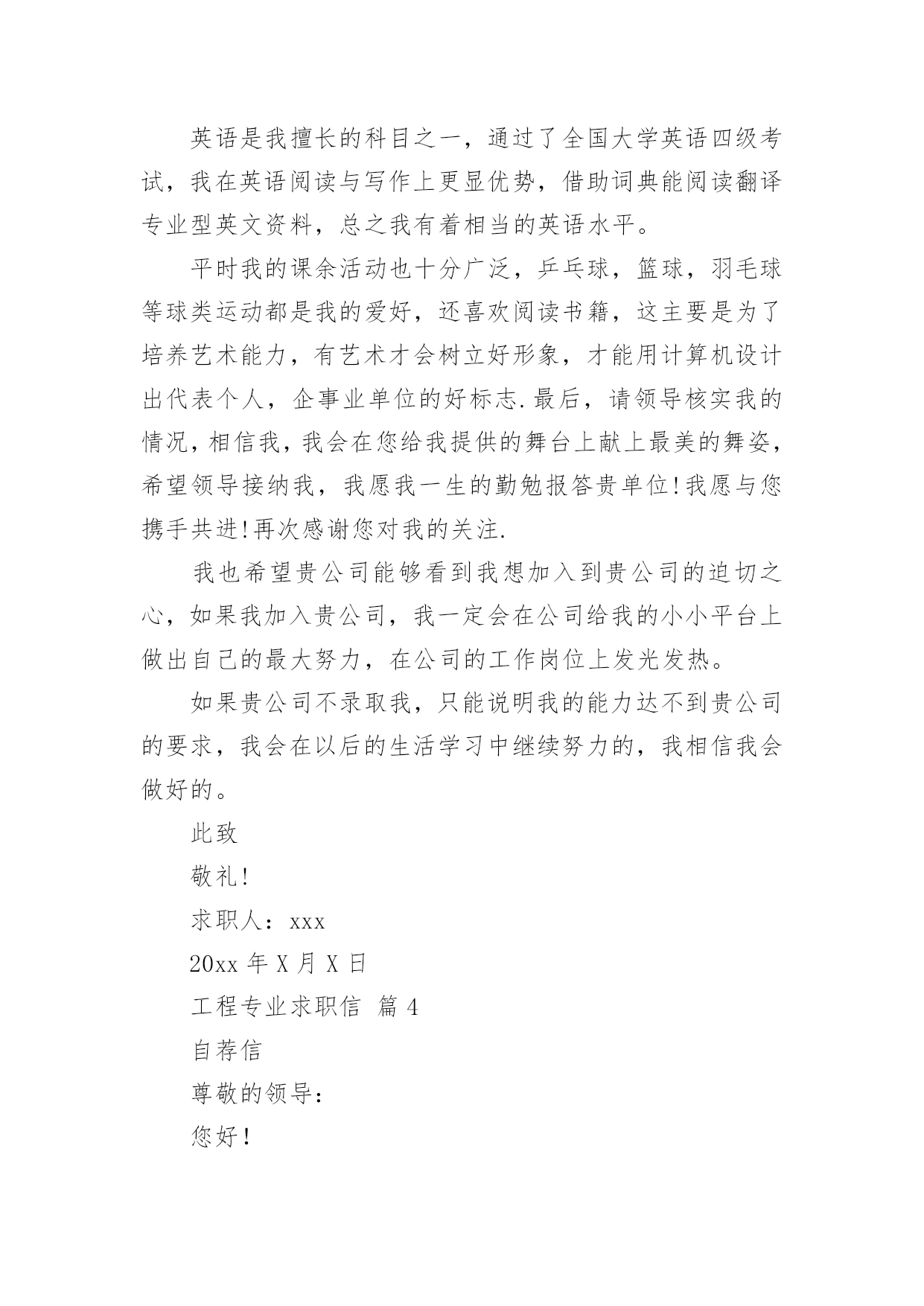 英语是我擅长的科目之一，通过了全国大学英语四级考试，我在英语阅读与写作上更显优势，借助词典能阅读翻译专业型英文资料，总之我有着相当的英语水平。

平时我的课余活动也十分广泛，乒乓球，篮球，羽毛球等球类运动都是我的爱好，还喜欢阅读书籍，这主要是为了培养艺术能力，有艺术才会树立好形象，才能用计算机设计出代表个人，企事业单位的好标志.最后，请领导核实我的情况，相信我，我会在您给我提供的舞台上献上最美的舞姿，希望领导接纳我，我愿我一生的勤勉报答贵单位!我愿与您携手共进!再次感谢您对我的关注.

我也希望贵公司能够看到我想加入到贵公司的迫切之心，如果我加入贵公司，我一定会在公司给我的小小平台上做出自己的最大努力，在公司的工作岗位上发光发热。

如果贵公司不录取我，只能说明我的能力达不到贵公司的要求，我会在以后的生活学习中继续努力的，我相信我会做好的。

此致

敬礼!

求职人：xxx

20xx 年 X 月 X 日

工程专业求职信 篇 4

自荐信

尊敬的领导：

您好!